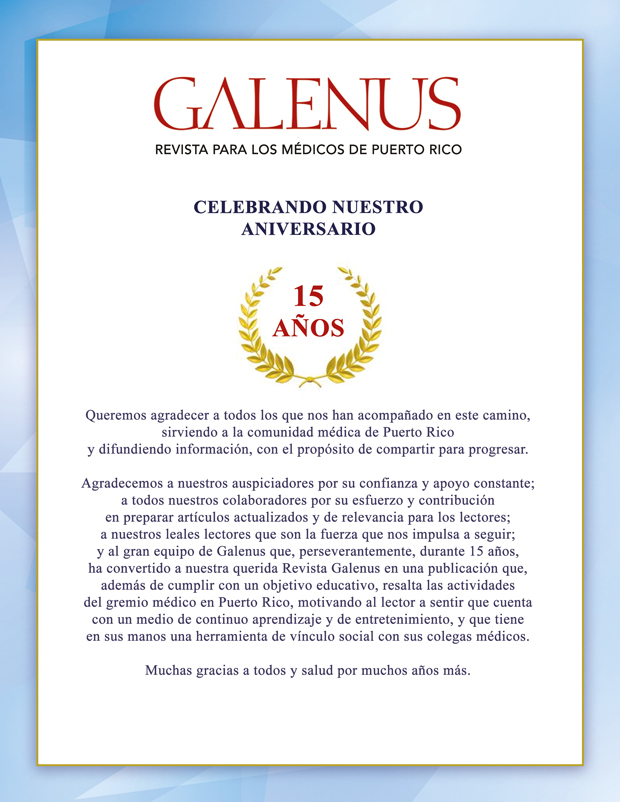 GALENUS
REVISTA PARA LOS MÉDICOS DE PUERTO RICO

CELEBRANDO NUESTRO ANIVERSARIO

15 AÑOS

Queremos agradecer a todos los que nos han acompañado en este camino, sirviendo a la comunidad médica de Puerto Rico y difundiendo información, con el propósito de compartir para progresar.

Agradecemos a nuestros auspiciadores por su confianza y apoyo constante; a todos nuestros colaboradores por su esfuerzo y contribución en preparar artículos actualizados y de relevancia para los lectores; a nuestros leales lectores que son la fuerza que nos impulsa a seguir; y al gran equipo de Galenus que, perseverantemente, durante 15 años, ha convertido a nuestra querida Revista Galenus en una publicación que, además de cumplir con un objetivo educativo, resalta las actividades del gremio médico en Puerto Rico, motivando al lector a sentir que cuenta con un medio de continuo aprendizaje y de entretenimiento, y que tiene en sus manos una herramienta de vínculo social con sus colegas médicos.

Muchas gracias a todos y salud por muchos años más.